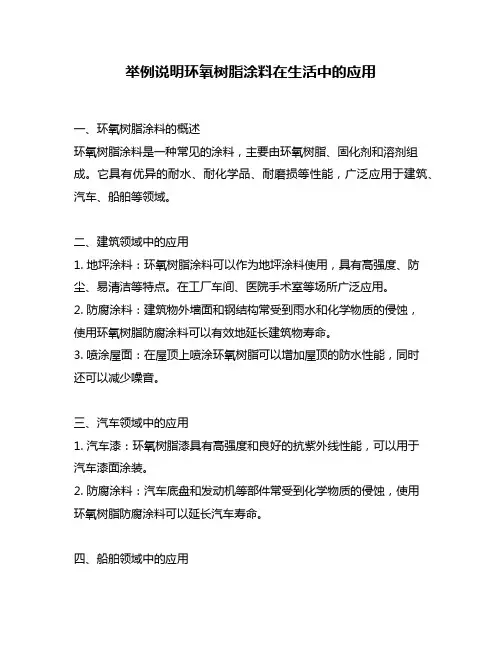 举例说明环氧树脂涂料在生活中的应用

一、环氧树脂涂料的概述
环氧树脂涂料是一种常见的涂料，主要由环氧树脂、固化剂和溶剂组成。它具有优异的耐水、耐化学品、耐磨损等性能，广泛应用于建筑、汽车、船舶等领域。

二、建筑领域中的应用
1. 地坪涂料：环氧树脂涂料可以作为地坪涂料使用，具有高强度、防尘、易清洁等特点。在工厂车间、医院手术室等场所广泛应用。
2. 防腐涂料：建筑物外墙面和钢结构常受到雨水和化学物质的侵蚀，使用环氧树脂防腐涂料可以有效地延长建筑物寿命。
3. 喷涂屋面：在屋顶上喷涂环氧树脂可以增加屋顶的防水性能，同时还可以减少噪音。

三、汽车领域中的应用
1. 汽车漆：环氧树脂漆具有高强度和良好的抗紫外线性能，可以用于汽车漆面涂装。
2. 防腐涂料：汽车底盘和发动机等部件常受到化学物质的侵蚀，使用环氧树脂防腐涂料可以延长汽车寿命。

四、船舶领域中的应用